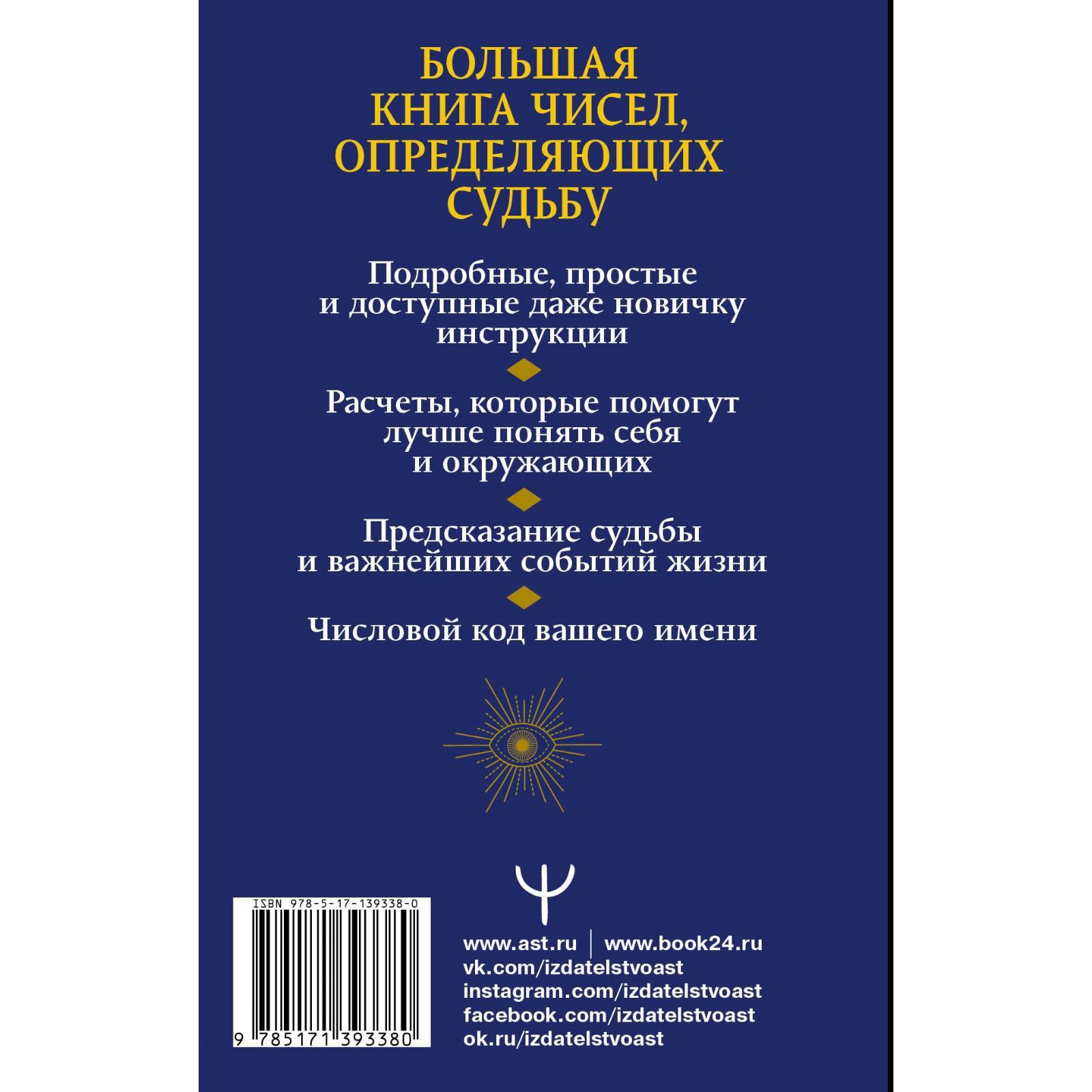 БОЛЬШАЯ КНИГА ЧИСЕЛ, ОПРЕДЕЛЯЮЩИХ СУДЬБУ

Подробные, простые и доступные даже новичку инструкции

Расчеты, которые помогут лучше понять себя и окружающих

Предсказание судьбы и важнейших событий жизни

Числовой код вашего имени

ISBN 978-5-17-139338-0

9 785171 393380

www.ast.ru | www.book24.ru
vk.com/izdatelstvoast
instagram.com/izdatelstvoast
facebook.com/izdatelstvoast
ok.ru/izdatelstvoast